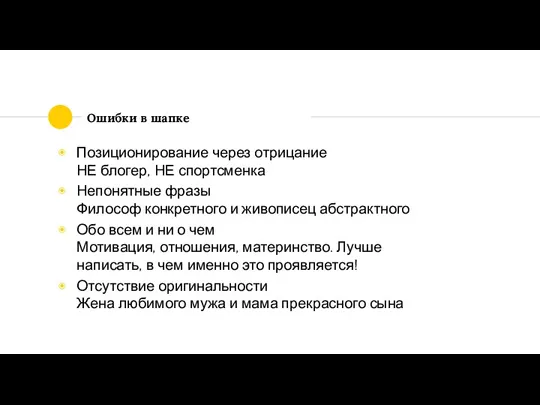 Ошибки в шапке

Позиционирование через отрицание
НЕ блогер, НЕ спортсменка

Непонятные фразы
Философ конкретного и живописец абстрактного

Обо всем и ни о чем
Мотивация, отношения, материнство. Лучше написать, в чем именно это проявляется!

Отсутствие оригинальности
Жена любимого мужа и мама прекрасного сына